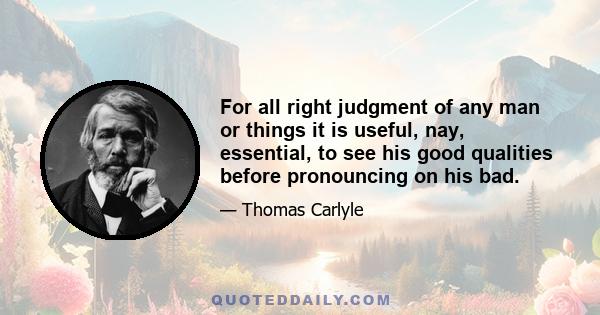 For all right judgment of any man or things it is useful, nay, essential, to see his good qualities before pronouncing on his bad.

— Thomas Carlyle

QUOTEDDAILY.COM